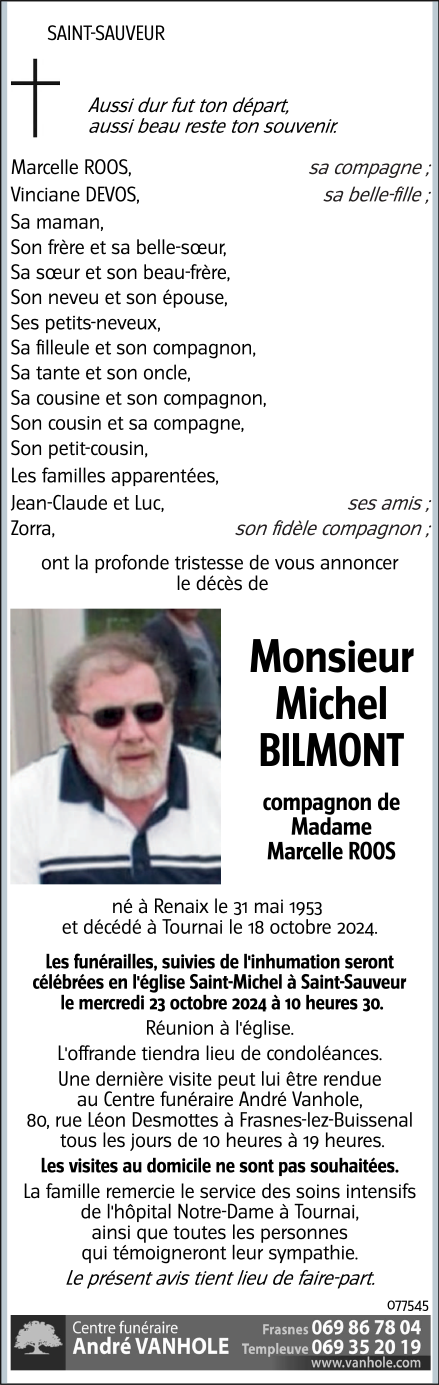 SAINT-SAUVEUR

Aussi dur fut ton départ, aussi beau reste ton souvenir.

Marcelle ROOS, sa compagne ;
Vinciane DEVOS, sa belle-fille ;
Sa maman,
Son frère et sa belle-sœur,
Sa sœur et son beau-frère,
Son neveu et son épouse,
Ses petits-neveux,
Sa filleule et son compagnon,
Sa tante et son oncle,
Sa cousine et son compagnon,
Son cousin et sa compagne,
Son petit-cousin,
Les familles apparentées,
Jean-Claude et Luc, ses amis ;
Zorra, son fidèle compagnon ;

ont la profonde tristesse de vous annoncer le décès de

Monsieur Michel BILMONT

compagnon de Madame Marcelle ROOS

né à Renaix le 31 mai 1953 et décédé à Tournai le 18 octobre 2024.

Les funérailles, suivies de l'inhumation seront célébrées en l'église Saint-Michel à Saint-Sauveur le mercredi 23 octobre 2024 à 10 heures 30.

Réunion à l'église.

L'offrande tiendra lieu de condoléances.

Une dernière visite peut lui être rendue au Centre funéraire André Vanhole, 80, rue Léon Desmottes à Frasnes-lez-Buissenal tous les jours de 10 heures à 19 heures.

Les visites au domicile ne sont pas souhaitées.

La famille remercie le service des soins intensifs de l'hôpital Notre-Dame à Tournai, ainsi que toutes les personnes qui témoigneront leur sympathie.

Le présent avis tient lieu de faire-part.

077545

Centre funéraire André VANHOLE Frasnes 069 86 78 04 Templeuve 069 35 20 19 www.vanhole.com